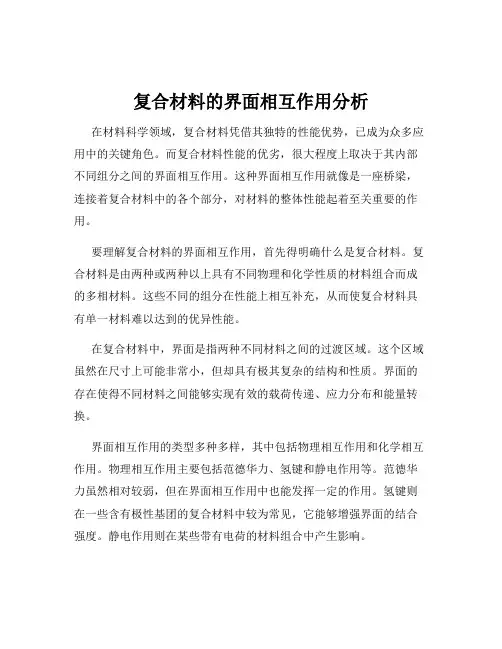 复合材料的界面相互作用分析

在材料科学领域，复合材料凭借其独特的性能优势，已成为众多应用中的关键角色。而复合材料性能的优劣，很大程度上取决于其内部不同组分之间的界面相互作用。这种界面相互作用就像是一座桥梁，连接着复合材料中的各个部分，对材料的整体性能起着至关重要的作用。

要理解复合材料的界面相互作用，首先得明确什么是复合材料。复合材料是由两种或两种以上具有不同物理和化学性质的材料组合而成的多相材料。这些不同的组分在性能上相互补充，从而使复合材料具有单一材料难以达到的优异性能。

在复合材料中，界面是指两种不同材料之间的过渡区域。这个区域虽然在尺寸上可能非常小，但却具有极其复杂的结构和性质。界面的存在使得不同材料之间能够实现有效的载荷传递、应力分布和能量转换。

界面相互作用的类型多种多样，其中包括物理相互作用和化学相互作用。物理相互作用主要包括范德华力、氢键和静电作用等。范德华力虽然相对较弱，但在界面相互作用中也能发挥一定的作用。氢键则在一些含有极性基团的复合材料中较为常见，它能够增强界面的结合强度。静电作用则在某些带有电荷的材料组合中产生影响。